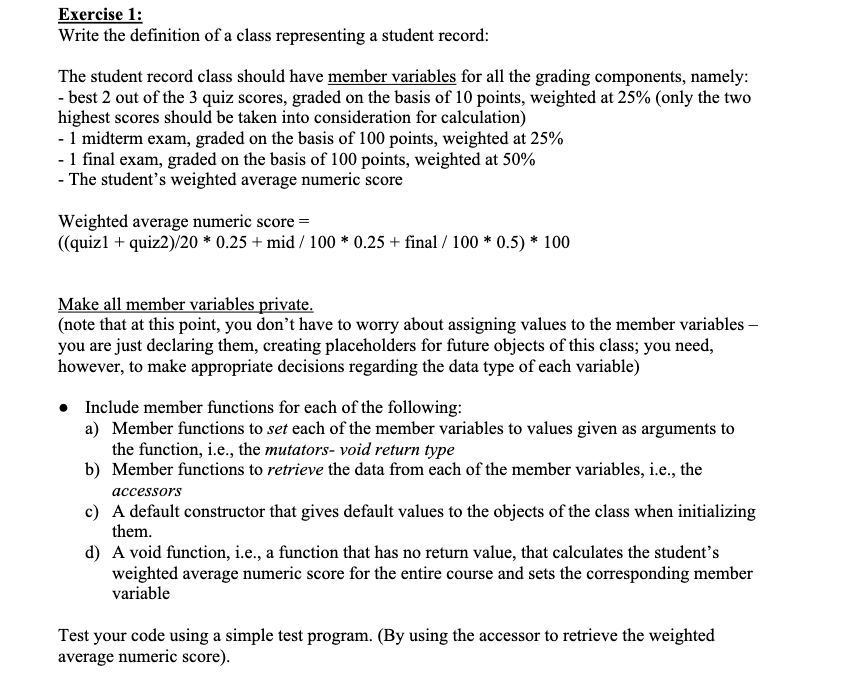 Exercise 1:
Write the definition of a class representing a student record:

The student record class should have member variables for all the grading components, namely:
- best 2 out of the 3 quiz scores, graded on the basis of 10 points, weighted at 25% (only the two highest scores should be taken into consideration for calculation)
- 1 midterm exam, graded on the basis of 100 points, weighted at 25%
- 1 final exam, graded on the basis of 100 points, weighted at 50%
- The student's weighted average numeric score

Weighted average numeric score =
((quiz1 + quiz2)/20 * 0.25 + mid / 100 * 0.25 + final / 100 * 0.5) * 100

Make all member variables private.
(note that at this point, you don't have to worry about assigning values to the member variables – you are just declaring them, creating placeholders for future objects of this class; you need, however, to make appropriate decisions regarding the data type of each variable)

• Include member functions for each of the following:
a) Member functions to set each of the member variables to values given as arguments to the function, i.e., the mutators- void return type
b) Member functions to retrieve the data from each of the member variables, i.e., the accessors
c) A default constructor that gives default values to the objects of the class when initializing them.
d) A void function, i.e., a function that has no return value, that calculates the student's weighted average numeric score for the entire course and sets the corresponding member variable

Test your code using a simple test program. (By using the accessor to retrieve the weighted average numeric score).